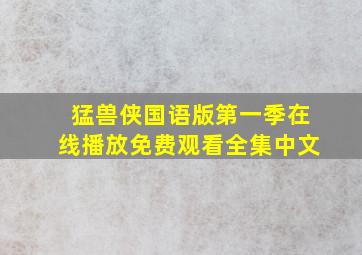 猛兽侠国语版第一季在线播放免费观看全集中文